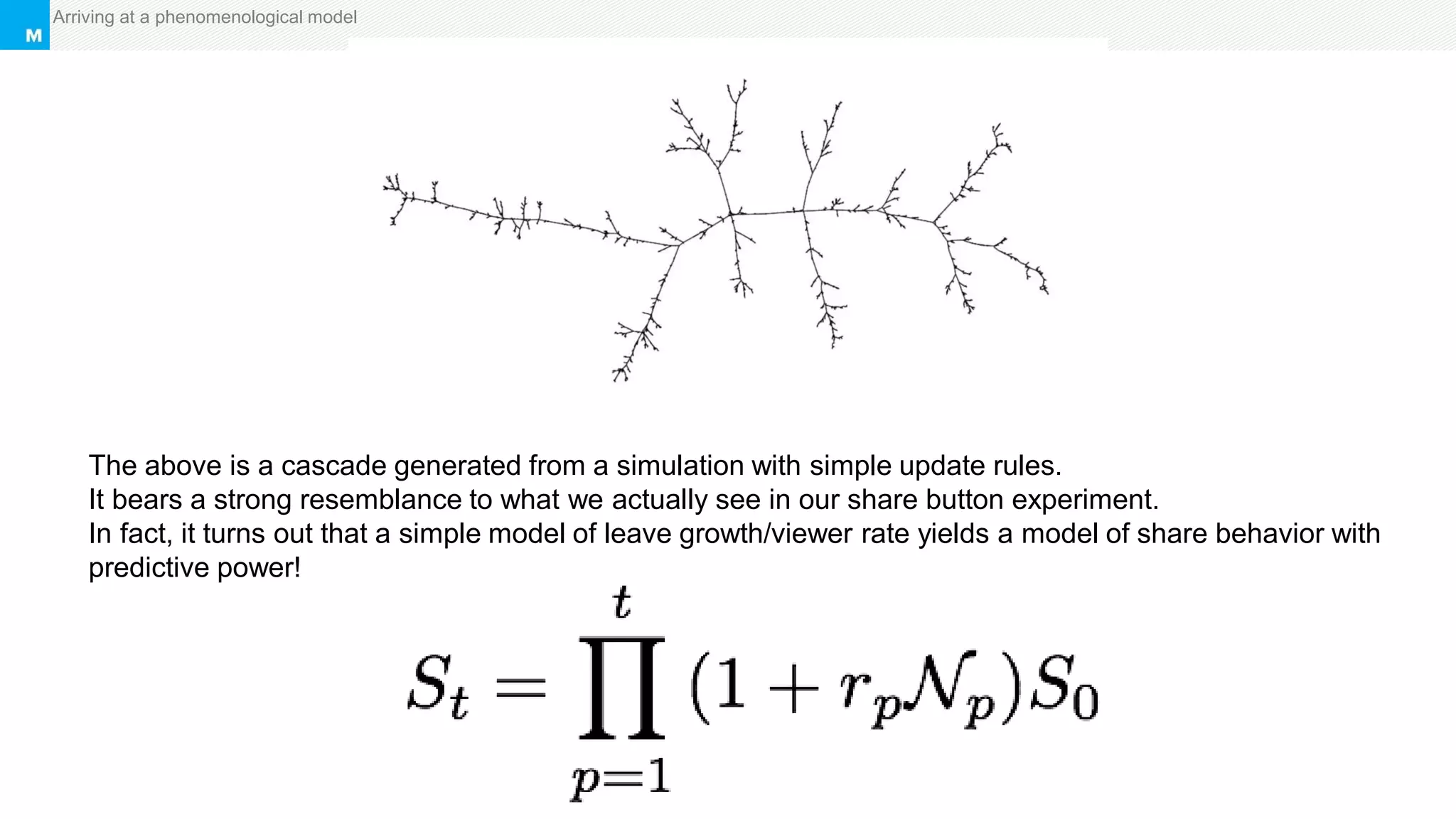 M

Arriving at a phenomenological model

The above is a cascade generated from a simulation with simple update rules.
It bears a strong resemblance to what we actually see in our share button experiment.
In fact, it turns out that a simple model of leave growth/viewer rate yields a model of share behavior with predictive power!

$S_t = \prod_{p=1}^{t} (1 + r_p \mathcal{N}_p) S_0$